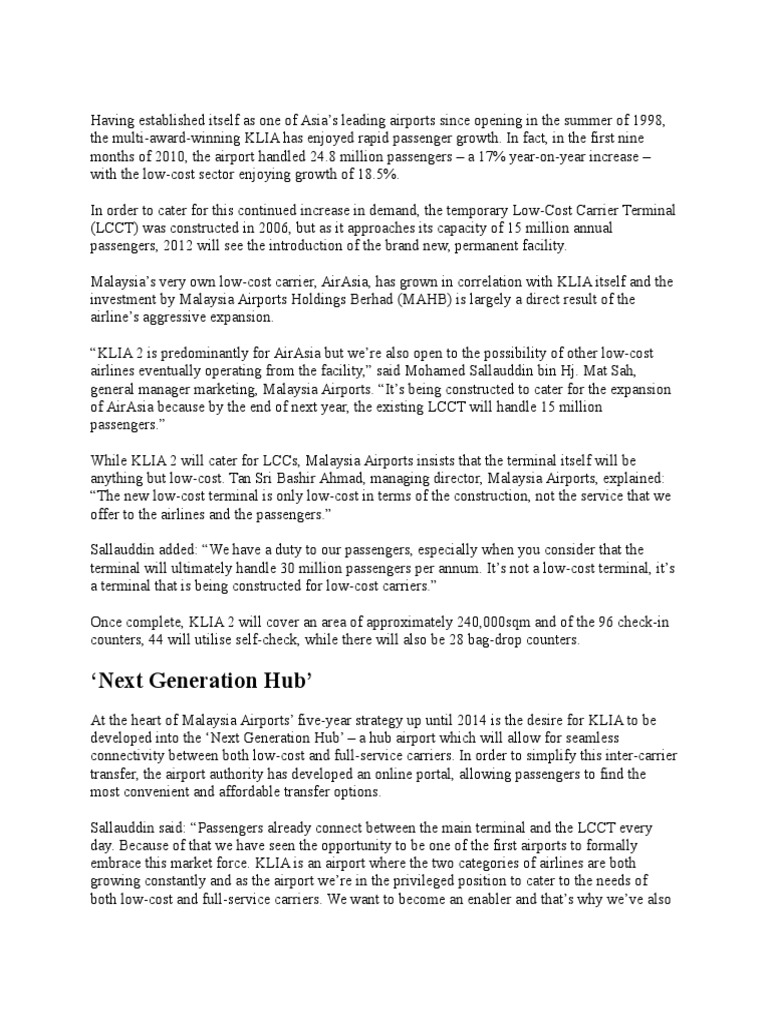 Having established itself as one of Asia's leading airports since opening in the summer of 1998, the multi-award-winning KLIA has enjoyed rapid passenger growth. In fact, in the first nine months of 2010, the airport handled 24.8 million passengers – a 17% year-on-year increase – with the low-cost sector enjoying growth of 18.5%.

In order to cater for this continued increase in demand, the temporary Low-Cost Carrier Terminal (LCCT) was constructed in 2006, but as it approaches its capacity of 15 million annual passengers, 2012 will see the introduction of the brand new, permanent facility.

Malaysia's very own low-cost carrier, AirAsia, has grown in correlation with KLIA itself and the investment by Malaysia Airports Holdings Berhad (MAHB) is largely a direct result of the airline's aggressive expansion.

"KLIA 2 is predominantly for AirAsia but we're also open to the possibility of other low-cost airlines eventually operating from the facility," said Mohamed Sallauddin bin Hj. Mat Sah, general manager marketing, Malaysia Airports. "It's being constructed to cater for the expansion of AirAsia because by the end of next year, the existing LCCT will handle 15 million passengers."

While KLIA 2 will cater for LCCs, Malaysia Airports insists that the terminal itself will be anything but low-cost. Tan Sri Bashir Ahmad, managing director, Malaysia Airports, explained: "The new low-cost terminal is only low-cost in terms of the construction, not the service that we offer to the airlines and the passengers."

Sallauddin added: "We have a duty to our passengers, especially when you consider that the terminal will ultimately handle 30 million passengers per annum. It's not a low-cost terminal, it's a terminal that is being constructed for low-cost carriers."

Once complete, KLIA 2 will cover an area of approximately 240,000sqm and of the 96 check-in counters, 44 will utilise self-check, while there will also be 28 bag-drop counters.

'Next Generation Hub'

At the heart of Malaysia Airports' five-year strategy up until 2014 is the desire for KLIA to be developed into the 'Next Generation Hub' – a hub airport which will allow for seamless connectivity between both low-cost and full-service carriers. In order to simplify this inter-carrier transfer, the airport authority has developed an online portal, allowing passengers to find the most convenient and affordable transfer options.

Sallauddin said: "Passengers already connect between the main terminal and the LCCT every day. Because of that we have seen the opportunity to be one of the first airports to formally embrace this market force. KLIA is an airport where the two categories of airlines are both growing constantly and as the airport we're in the privileged position to cater to the needs of both low-cost and full-service carriers. We want to become an enabler and that's why we've also